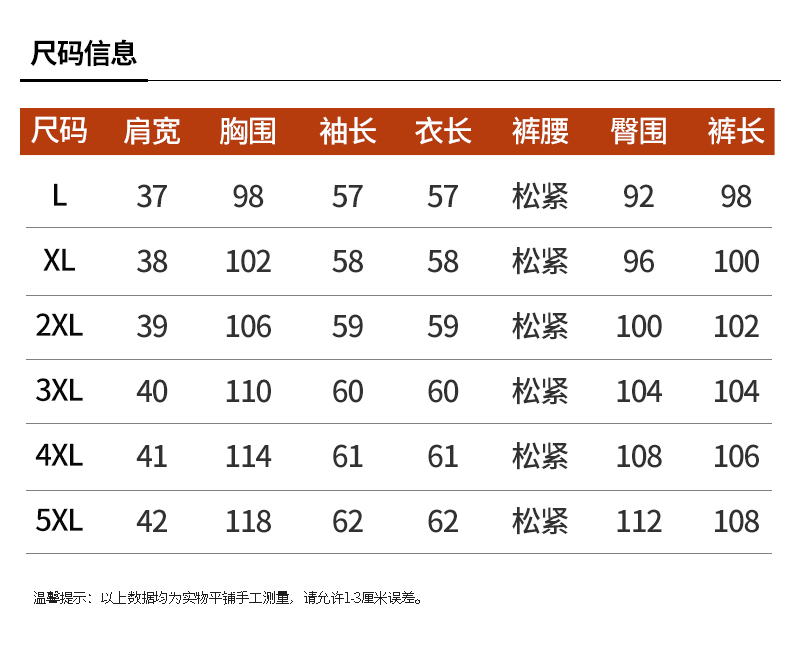 尺码信息

| 尺码 | 肩宽 | 胸围 | 袖长 | 衣长 | 裤腰 | 臀围 | 裤长 |
|---|---|---|---|---|---|---|---|
| L | 37 | 98 | 57 | 57 | 松紧 | 92 | 98 |
| XL | 38 | 102 | 58 | 58 | 松紧 | 96 | 100 |
| 2XL | 39 | 106 | 59 | 59 | 松紧 | 100 | 102 |
| 3XL | 40 | 110 | 60 | 60 | 松紧 | 104 | 104 |
| 4XL | 41 | 114 | 61 | 61 | 松紧 | 108 | 106 |
| 5XL | 42 | 118 | 62 | 62 | 松紧 | 112 | 108 |

温馨提示：以上数据均为实物平铺手工测量，请允许1-3厘米误差。